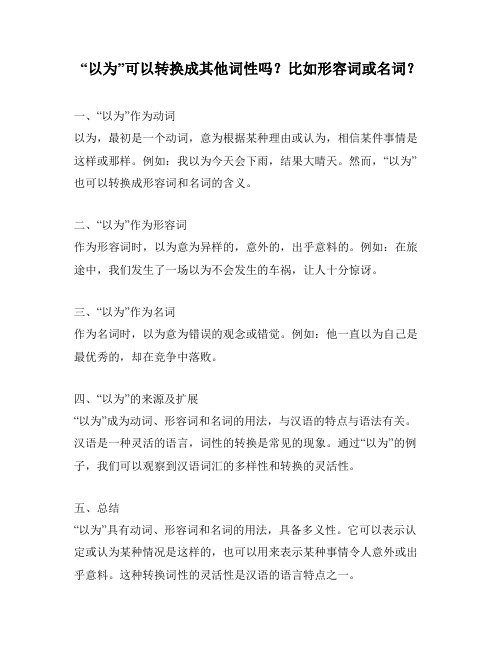 “以为”可以转换成其他词性吗？比如形容词或名词？

一、“以为”作为动词
以为，最初是一个动词，意为根据某种理由或认为，相信某件事情是这样或那样。例如：我以为今天会下雨，结果大晴天。然而，“以为”也可以转换成形容词和名词的含义。

二、“以为”作为形容词
作为形容词时，以为意为异样的，意外的，出乎意料的。例如：在旅途中，我们发生了一场以为不会发生的车祸，让人十分惊讶。

三、“以为”作为名词
作为名词时，以为意为错误的观念或错觉。例如：他一直以为自己是最优秀的，却在竞争中落败。

四、“以为”的来源及扩展
“以为”成为动词、形容词和名词的用法，与汉语的特点与语法有关。汉语是一种灵活的语言，词性的转换是常见的现象。通过“以为”的例子，我们可以观察到汉语词汇的多样性和转换的灵活性。

五、总结
“以为”具有动词、形容词和名词的用法，具备多义性。它可以表示认定或认为某种情况是这样的，也可以用来表示某种事情令人意外或出乎意料。这种转换词性的灵活性是汉语的语言特点之一。